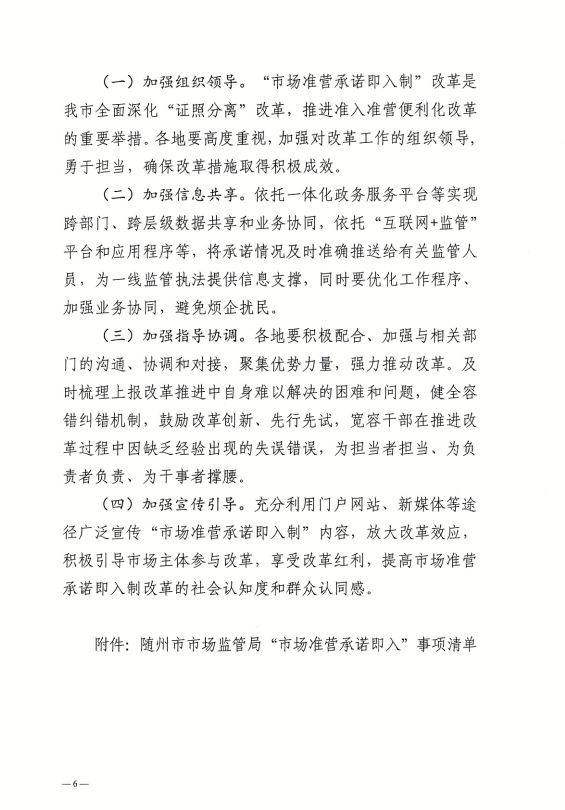 （一）加强组织领导。“市场准营承诺即入制”改革是我市全面深化“证照分离”改革，推进准入准营便利化改革的重要举措。各地要高度重视，加强对改革工作的组织领导，勇于担当，确保改革措施取得积极成效。

（二）加强信息共享。依托一体化政务服务平台等实现跨部门、跨层级数据共享和业务协同，依托“互联网+监管”平台和应用程序等，将承诺情况及时准确推送给有关监管人员，为一线监管执法提供信息支撑，同时要优化工作程序、加强业务协同，避免烦企扰民。

（三）加强指导协调。各地要积极配合、加强与相关部门的沟通、协调和对接，聚集优势力量，强力推动改革。及时梳理上报改革推进中自身难以解决的困难和问题，健全容错纠错机制，鼓励改革创新、先行先试，宽容干部在推进改革过程中因缺乏经验出现的失误错误，为担当者担当、为负责者负责、为干事者撑腰。

（四）加强宣传引导。充分利用门户网站、新媒体等途径广泛宣传“市场准营承诺即入制”内容，放大改革效应，积极引导市场主体参与改革，享受改革红利，提高市场准营承诺即入制改革的社会认知度和群众认同感。

附件：随州市市场监管局“市场准营承诺即入”事项清单

—6—